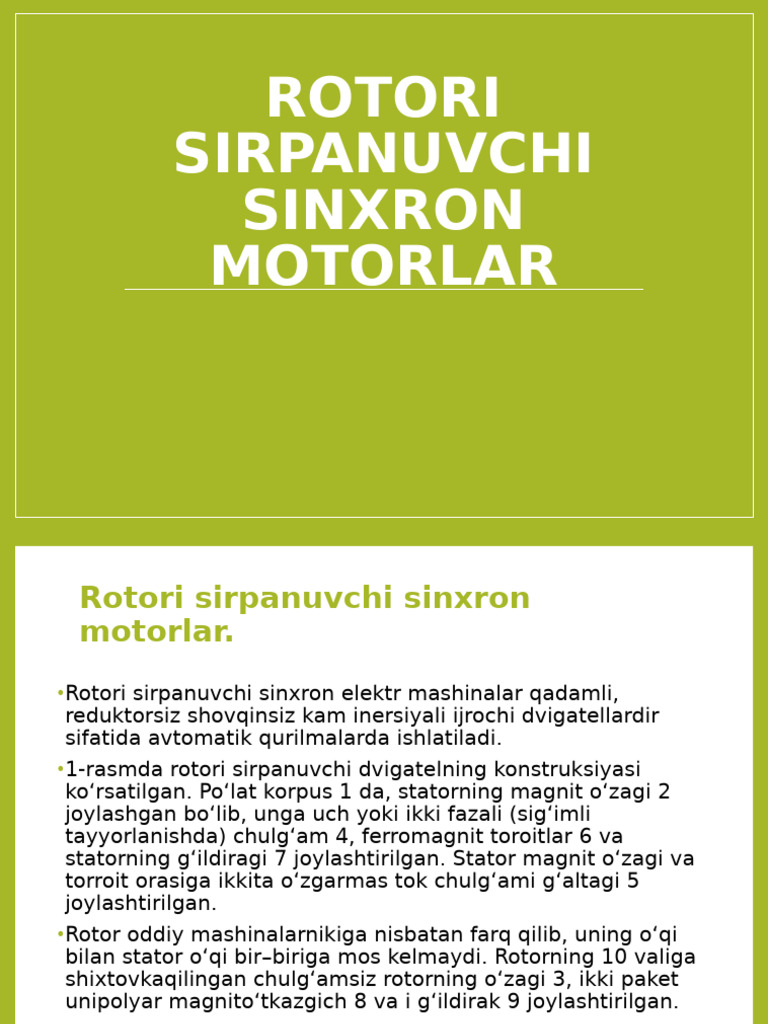 ROTORI SIRPANUVCHI SINXRON MOTORLAR

Rotori sirpanuvchi sinxron motorlar.

•Rotori sirpanuvchi sinxron elektr mashinalar qadamli, reduktorsiz shovqinsiz kam inersiyali ijrochi dvigatellardir sifatida avtomatik qurilmalarda ishlatiladi.

•1-rasmda rotori sirpanuvchi dvigatelning konstruksiyasi ko‘rsatilgan. Po‘lat korpus 1 da, statorning magnit o‘zagi 2 joylashgan bo‘lib, unga uch yoki ikki fazali (sig‘imli tayyorlanishda) chulg‘am 4, ferromagnit toroitlar 6 va statorning g‘ildiragi 7 joylashtirilgan. Stator magnit o‘zagi va torroit orasiga ikkita o‘zgarmas tok chulg‘ami g‘altagi 5 joylashtirilgan.

•Rotor oddiy mashinalarnikiga nisbatan farq qilib, uning o‘qi bilan stator o‘qi bir–biriga mos kelmaydi. Rotorning 10 valiga shixtovkaqilingan chulg‘amsiz rotorning o‘zagi 3, ikki paket unipolyar magnito‘tkazgich 8 va i g‘ildirak 9 joylashtirilgan.